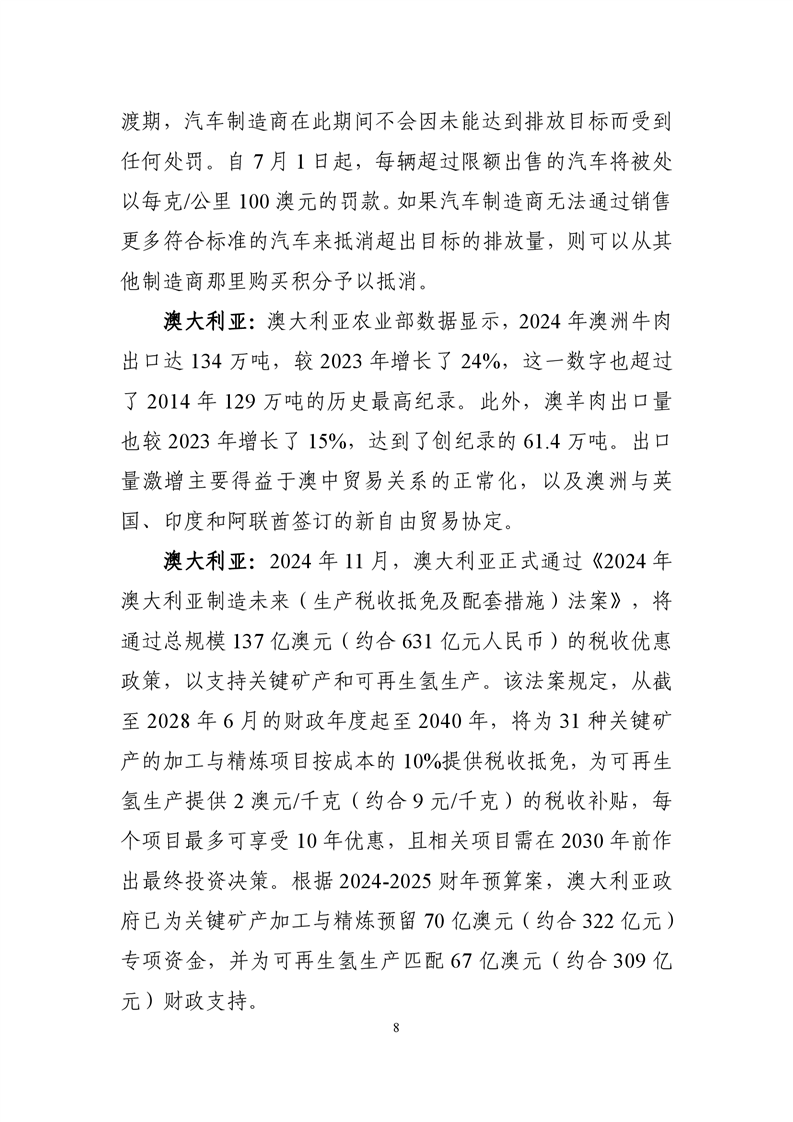 渡期，汽车制造商在此期间不会因未能达到排放目标而受到任何处罚。自 7 月 1 日起，每辆超过限额出售的汽车将被处以每克/公里 100 澳元的罚款。如果汽车制造商无法通过销售更多符合标准的汽车来抵消超出目标的排放量，则可以从其他制造商那里购买积分予以抵消。

澳大利亚：澳大利亚农业部数据显示，2024 年澳洲牛肉出口达 134 万吨，较 2023 年增长了 24%，这一数字也超过了 2014 年 129 万吨的历史最高纪录。此外，澳羊肉出口量也较 2023 年增长了 15%，达到了创纪录的 61.4 万吨。出口量激增主要得益于澳中贸易关系的正常化，以及澳洲与英国、印度和阿联酋签订的新自由贸易协定。

澳大利亚：2024 年 11 月，澳大利亚正式通过《2024 年澳大利亚制造未来（生产税收抵免及配套措施）法案》，将通过总规模 137 亿澳元（约合 631 亿元人民币）的税收优惠政策，以支持关键矿产和可再生氢生产。该法案规定，从截至 2028 年 6 月的财政年度起至 2040 年，将为 31 种关键矿产的加工与精炼项目按成本的 10%提供税收抵免，为可再生氢生产提供 2 澳元/千克（约合 9 元/千克）的税收补贴，每个项目最多可享受 10 年优惠，且相关项目需在 2030 年前作出最终投资决策。根据 2024-2025 财年预算案，澳大利亚政府已为关键矿产加工与精炼预留 70 亿澳元（约合 322 亿元）专项资金，并为可再生氢生产匹配 67 亿澳元（约合 309 亿元）财政支持。

8